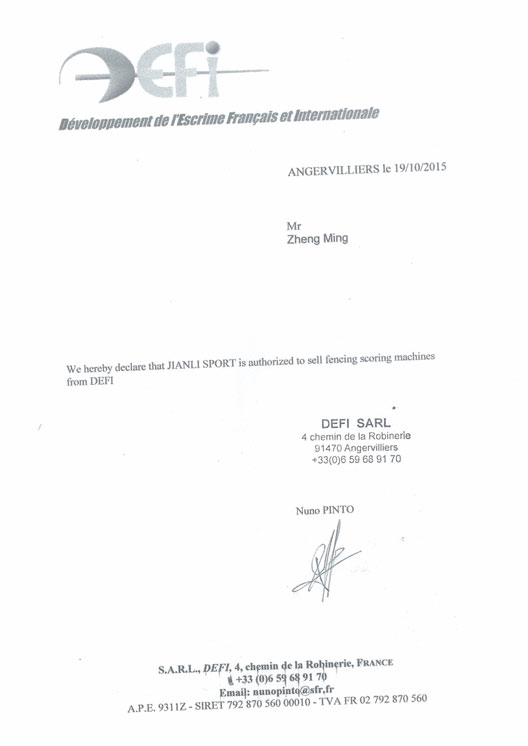 DEFI

Développement de l'Escrime Français et Internationale

ANGERVILLIERS le 19/10/2015

Mr
Zheng Ming

We hereby declare that JIANLI SPORT is authorized to sell fencing scoring machines from DEFI

DEFI SARL
4 chemin de la Robinerie
91470 Angervilliers
+33(0)6 59 68 91 70

Nuno PINTO

S.A.R.L., DEFI, 4, chemin de la Robinerie, FRANCE
+33 (0)6 59 68 91 70
Email: nunopinto@sfr.fr
A.P.E. 9311Z - SIRET 792 870 560 00010 - TVA FR 02 792 870 560